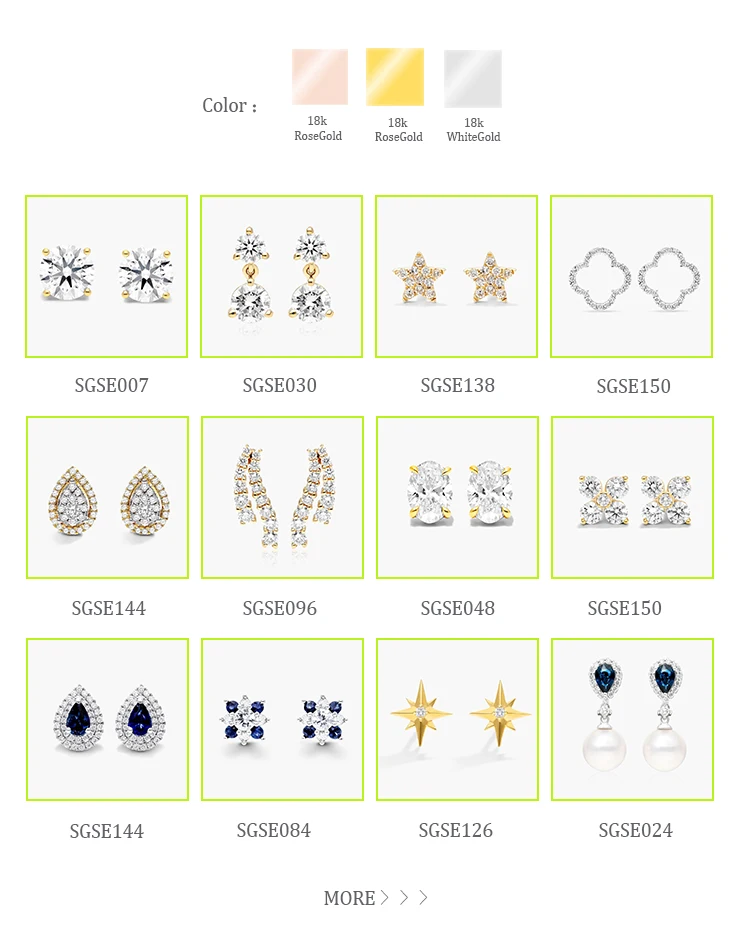 Color :

18k
RoseGold

18k
RoseGold

18k
WhiteGold

SGSE007

SGSE030

SGSE138

SGSE150

SGSE144

SGSE096

SGSE048

SGSE150

SGSE144

SGSE084

SGSE126

SGSE024

MORE > > >